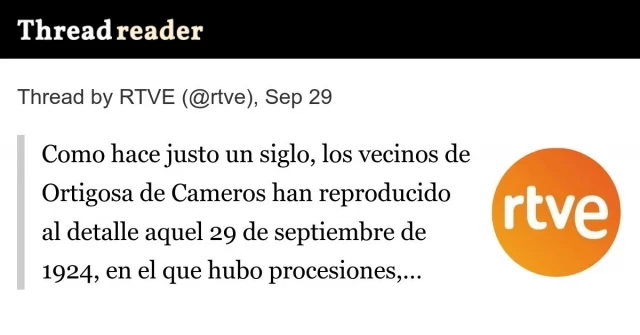 Thread reader

Thread by RTVE (@rtve), Sep 29

Como hace justo un siglo, los vecinos de Ortigosa de Cameros han reproducido al detalle aquel 29 de septiembre de 1924, en el que hubo procesiones,...

rtve